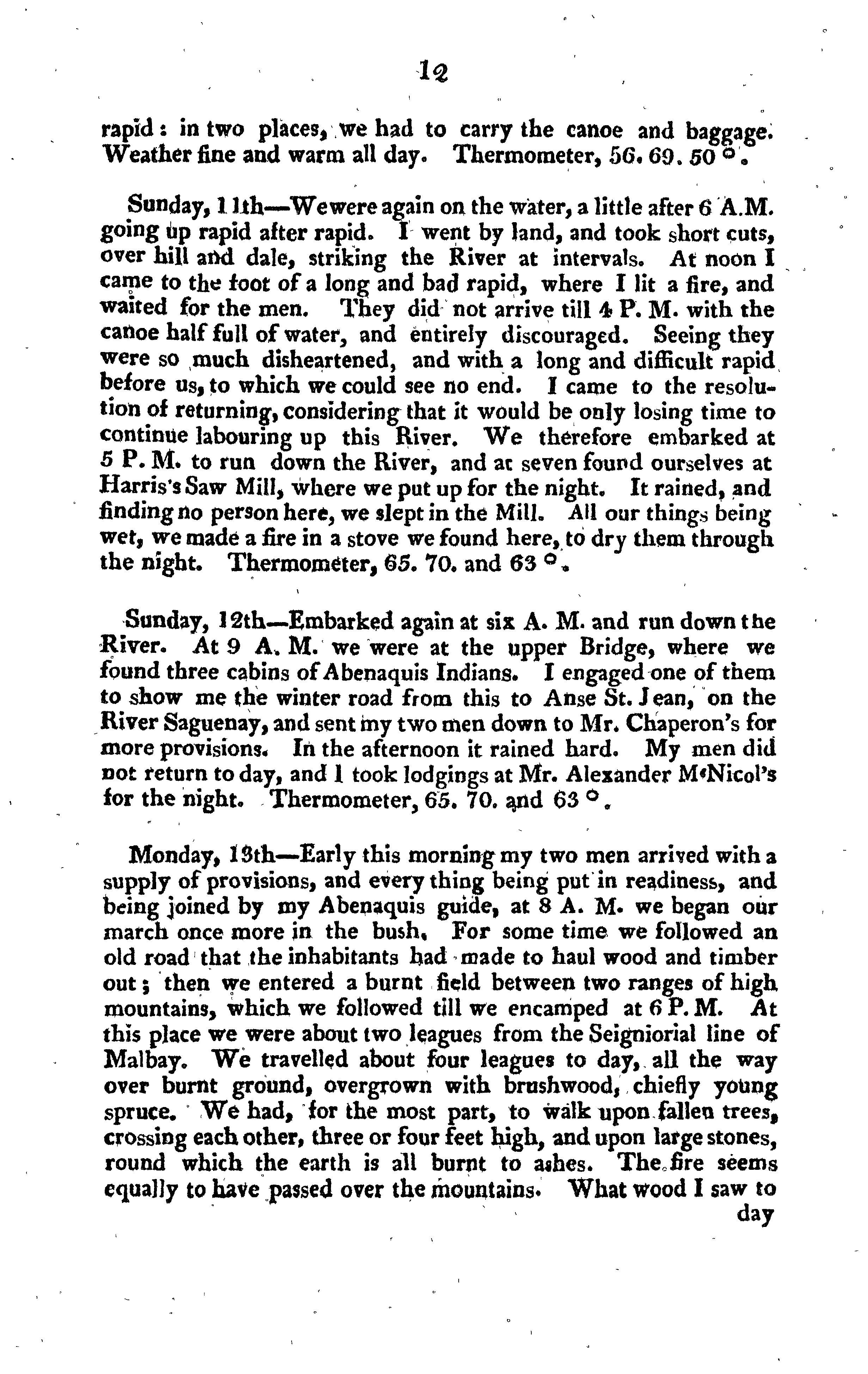 12

rapid: in two places, we had to carry the canoe and baggage. Weather fine and warm all day. Thermometer, 56. 69. 50 °.

Sunday, 11th—We were again on the water, a little after 6 A.M. going up rapid after rapid. I went by land, and took short cuts, over hill and dale, striking the River at intervals. At noon I came to the foot of a long and bad rapid, where I lit a fire, and waited for the men. They did not arrive till 4 P. M. with the canoe half full of water, and entirely discouraged. Seeing they were so much disheartened, and with a long and difficult rapid before us, to which we could see no end. I came to the resolution of returning, considering that it would be only losing time to continue labouring up this River. We therefore embarked at 5 P. M. to run down the River, and at seven found ourselves at Harris's Saw Mill, where we put up for the night. It rained, and finding no person here, we slept in the Mill. All our things being wet, we made a fire in a stove we found here, to dry them through the night. Thermometer, 65. 70. and 63 °.

Sunday, 12th—Embarked again at six A. M. and run down the River. At 9 A. M. we were at the upper Bridge, where we found three cabins of Abenaquis Indians. I engaged one of them to show me the winter road from this to Anse St. Jean, on the River Saguenay, and sent my two men down to Mr. Chaperon's for more provisions. In the afternoon it rained hard. My men did not return to day, and I took lodgings at Mr. Alexander M'Nicol's for the night. Thermometer, 65. 70. and 63 °.

Monday, 13th—Early this morning my two men arrived with a supply of provisions, and every thing being put in readiness, and being joined by my Abenaquis guide, at 8 A. M. we began our march once more in the bush. For some time we followed an old road that the inhabitants had made to haul wood and timber out; then we entered a burnt field between two ranges of high mountains, which we followed till we encamped at 6 P. M. At this place we were about two leagues from the Seigniorial line of Malbay. We travelled about four leagues to day, all the way over burnt ground, overgrown with brushwood, chiefly young spruce. We had, for the most part, to walk upon fallen trees, crossing each other, three or four feet high, and upon large stones, round which the earth is all burnt to ashes. The fire seems equally to have passed over the mountains. What wood I saw to day